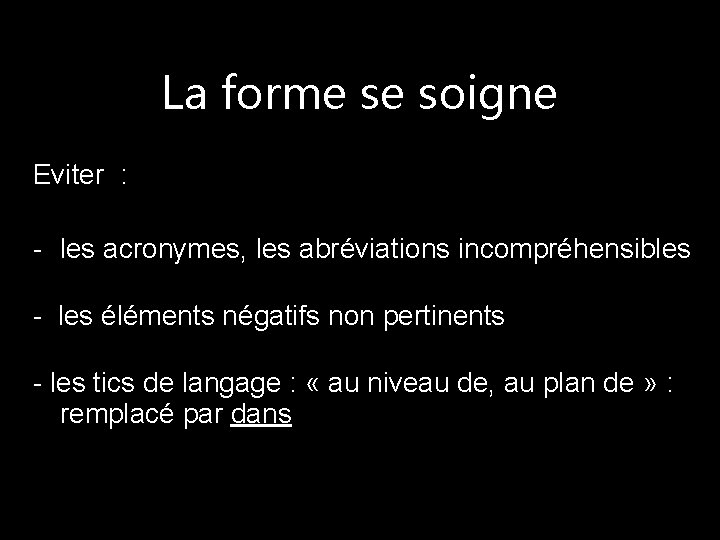 La forme se soigne

Eviter :

- les acronymes, les abréviations incompréhensibles

- les éléments négatifs non pertinents

- les tics de langage : « au niveau de, au plan de » : remplacé par dans